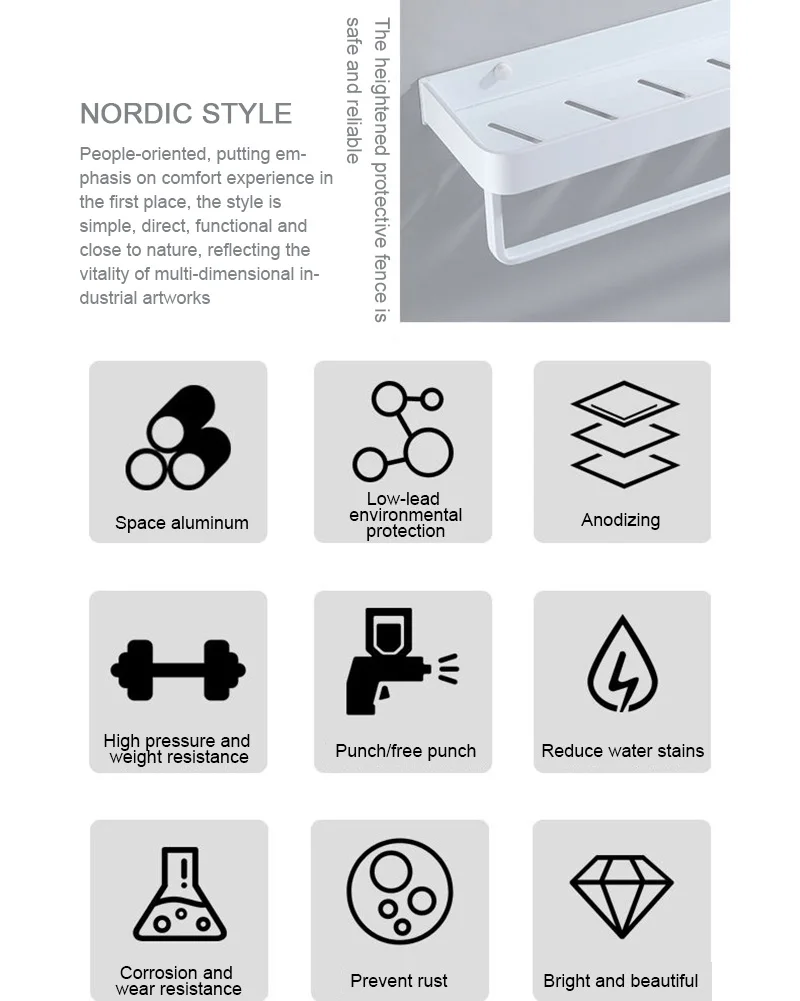 NORDIC STYLE

People-oriented, putting emphasis on comfort experience in the first place, the style is simple, direct, functional and close to nature, reflecting the vitality of multi-dimensional industrial artworks

The heightened protective fence is safe and reliable

Space aluminum

Low-lead environmental protection

Anodizing

High pressure and weight resistance

Punch/free punch

Reduce water stains

Corrosion and wear resistance

Prevent rust

Bright and beautiful